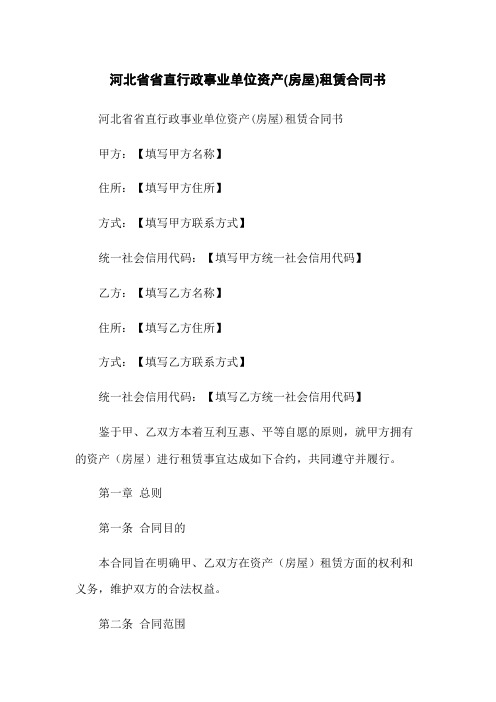 河北省省直行政事业单位资产(房屋)租赁合同书

河北省省直行政事业单位资产(房屋)租赁合同书

甲方：【填写甲方名称】

住所：【填写甲方住所】

方式：【填写甲方联系方式】

统一社会信用代码：【填写甲方统一社会信用代码】

乙方：【填写乙方名称】

住所：【填写乙方住所】

方式：【填写乙方联系方式】

统一社会信用代码：【填写乙方统一社会信用代码】

鉴于甲、乙双方本着互利互惠、平等自愿的原则，就甲方拥有的资产（房屋）进行租赁事宜达成如下合约，共同遵守并履行。

第一章 总则

第一条 合同目的

本合同旨在明确甲、乙双方在资产（房屋）租赁方面的权利和义务，维护双方的合法权益。

第二条 合同范围